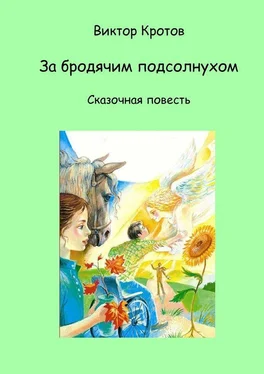 Виктор Кротов

За бродячим подсолнухом

Сказочная повесть